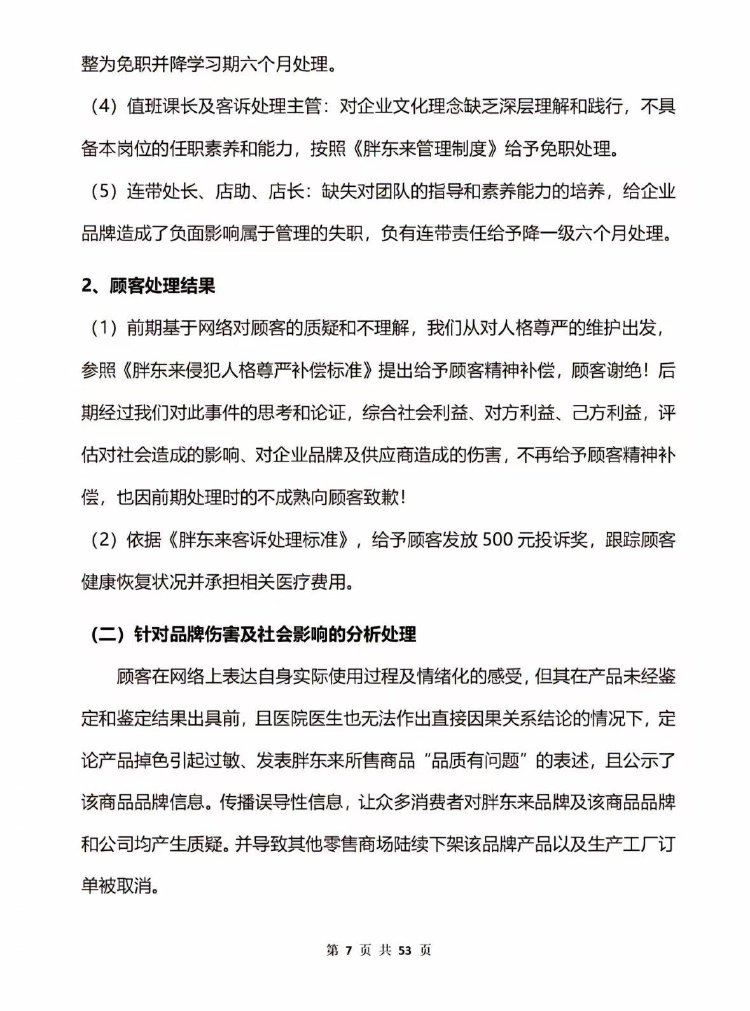 整为免职并降学习期六个月处理。

（4）值班课长及客诉处理主管：对企业文化理念缺乏深层理解和践行，不具备本岗位的任职素养和能力，按照《胖东来管理制度》给予免职处理。

（5）连带处长、店助、店长：缺失对团队的指导和素养能力的培养，给企业品牌造成了负面影响属于管理的失职，负有连带责任给予降一级六个月处理。

2、顾客处理结果

（1）前期基于网络对顾客的质疑和不理解，我们从对人格尊严的维护出发，参照《胖东来侵犯人格尊严补偿标准》提出给予顾客精神补偿，顾客谢绝！后期经过我们对此事件的思考和论证，综合社会利益、对方利益、己方利益，评估对社会造成的影响、对企业品牌及供应商造成的伤害，不再给予顾客精神补偿，也因前期处理时的不成熟向顾客致歉！

（2）依据《胖东来客诉处理标准》，给予顾客发放 500 元投诉奖，跟踪顾客健康恢复状况并承担相关医疗费用。

（二）针对品牌伤害及社会影响的分析处理

顾客在网络上表达自身实际使用过程及情绪化的感受，但其在产品未经鉴定和鉴定结果出具前，且医院医生也无法作出直接因果关系结论的情况下，定论产品掉色引起过敏、发表胖东来所售商品“品质有问题”的表述，且公示了该商品品牌信息。传播误导性信息，让众多消费者对胖东来品牌及该商品品牌和公司均产生质疑。并导致其他零售商场陆续下架该品牌产品以及生产工厂订单被取消。

第 7 页 共 53 页